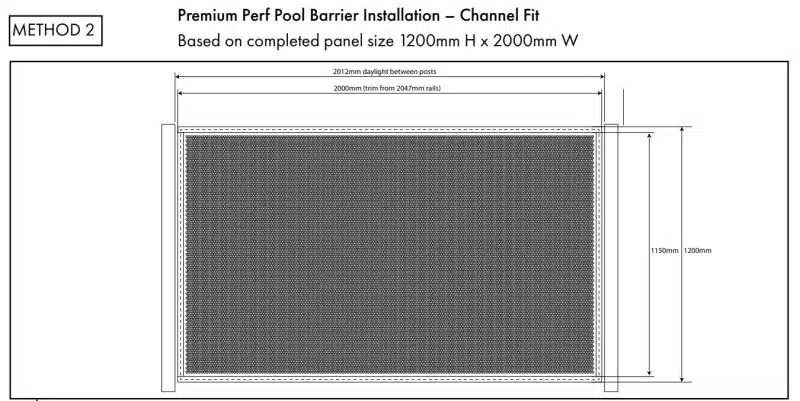 METHOD 2

Premium Perf Pool Barrier Installation – Channel Fit

Based on completed panel size 1200mm H x 2000mm W

2012mm daylight between posts

2000mm (trim from 2047mm rails)

1150mm

1200mm